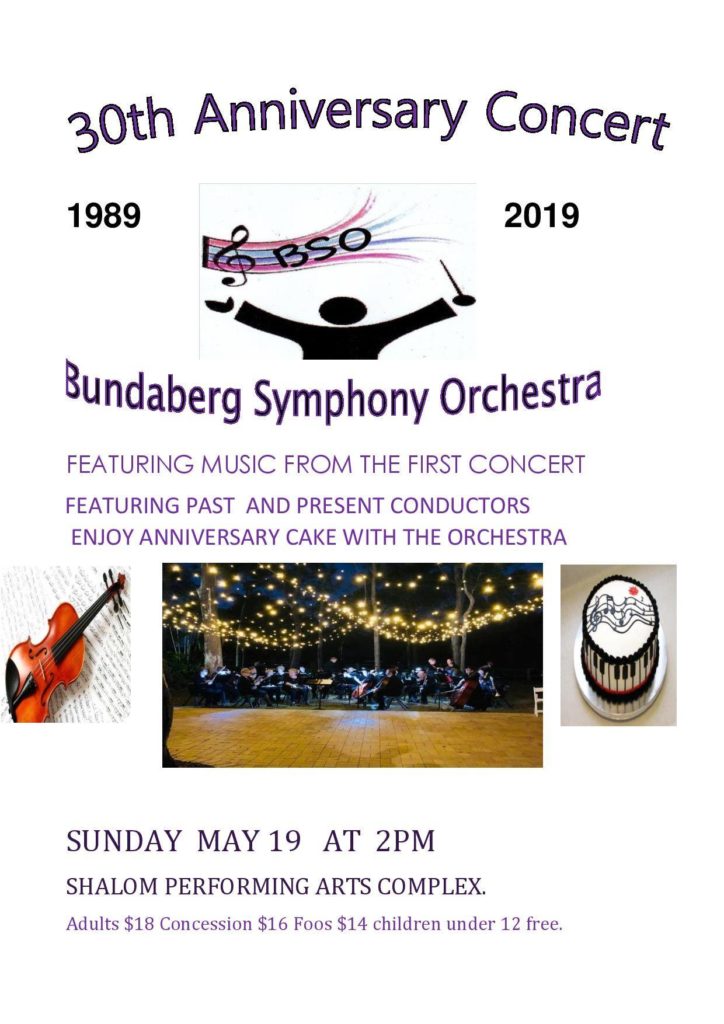 30th Anniversary Concert

1989

BSO

2019

Bundaberg Symphony Orchestra

FEATURING MUSIC FROM THE FIRST CONCERT

FEATURING PAST AND PRESENT CONDUCTORS

ENJOY ANNIVERSARY CAKE WITH THE ORCHESTRA

SUNDAY MAY 19 AT 2PM

SHALOM PERFORMING ARTS COMPLEX.

Adults $18 Concession $16 Foos $14 children under 12 free.